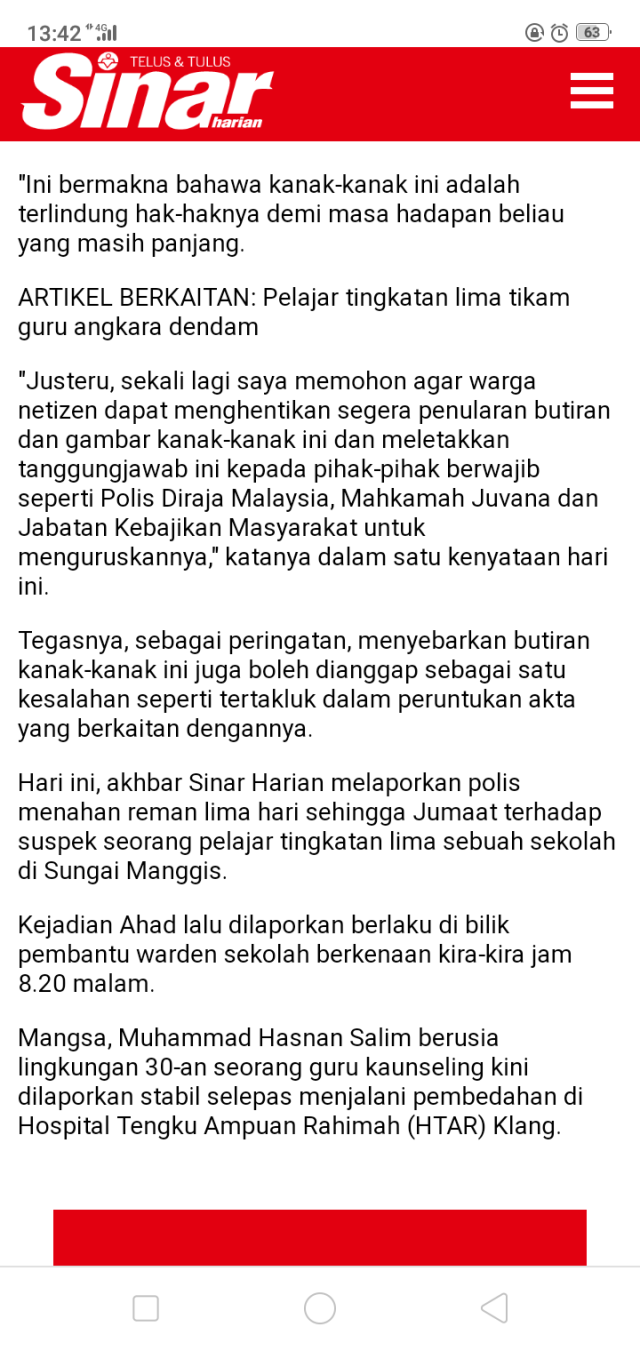 13:42 4G 63

TELUS & TULUS
Sinar harian

"Ini bermakna bahawa kanak-kanak ini adalah terlindung hak-haknya demi masa hadapan beliau yang masih panjang.

ARTIKEL BERKAITAN: Pelajar tingkatan lima tikam guru angkara dendam

"Justeru, sekali lagi saya memohon agar warga netizen dapat menghentikan segera penularan butiran dan gambar kanak-kanak ini dan meletakkan tanggungjawab ini kepada pihak-pihak berwajib seperti Polis Diraja Malaysia, Mahkamah Juvana dan Jabatan Kebajikan Masyarakat untuk menguruskannya," katanya dalam satu kenyataan hari ini.

Tegasnya, sebagai peringatan, menyebarkan butiran kanak-kanak ini juga boleh dianggap sebagai satu kesalahan seperti tertakluk dalam peruntukan akta yang berkaitan dengannya.

Hari ini, akhbar Sinar Harian melaporkan polis menahan reman lima hari sehingga Jumaat terhadap suspek seorang pelajar tingkatan lima sebuah sekolah di Sungai Manggis.

Kejadian Ahad lalu dilaporkan berlaku di bilik pembantu warden sekolah berkenaan kira-kira jam 8.20 malam.

Mangsa, Muhammad Hasnan Salim berusia lingkungan 30-an seorang guru kaunseling kini dilaporkan stabil selepas menjalani pembedahan di Hospital Tengku Ampuan Rahimah (HTAR) Klang.